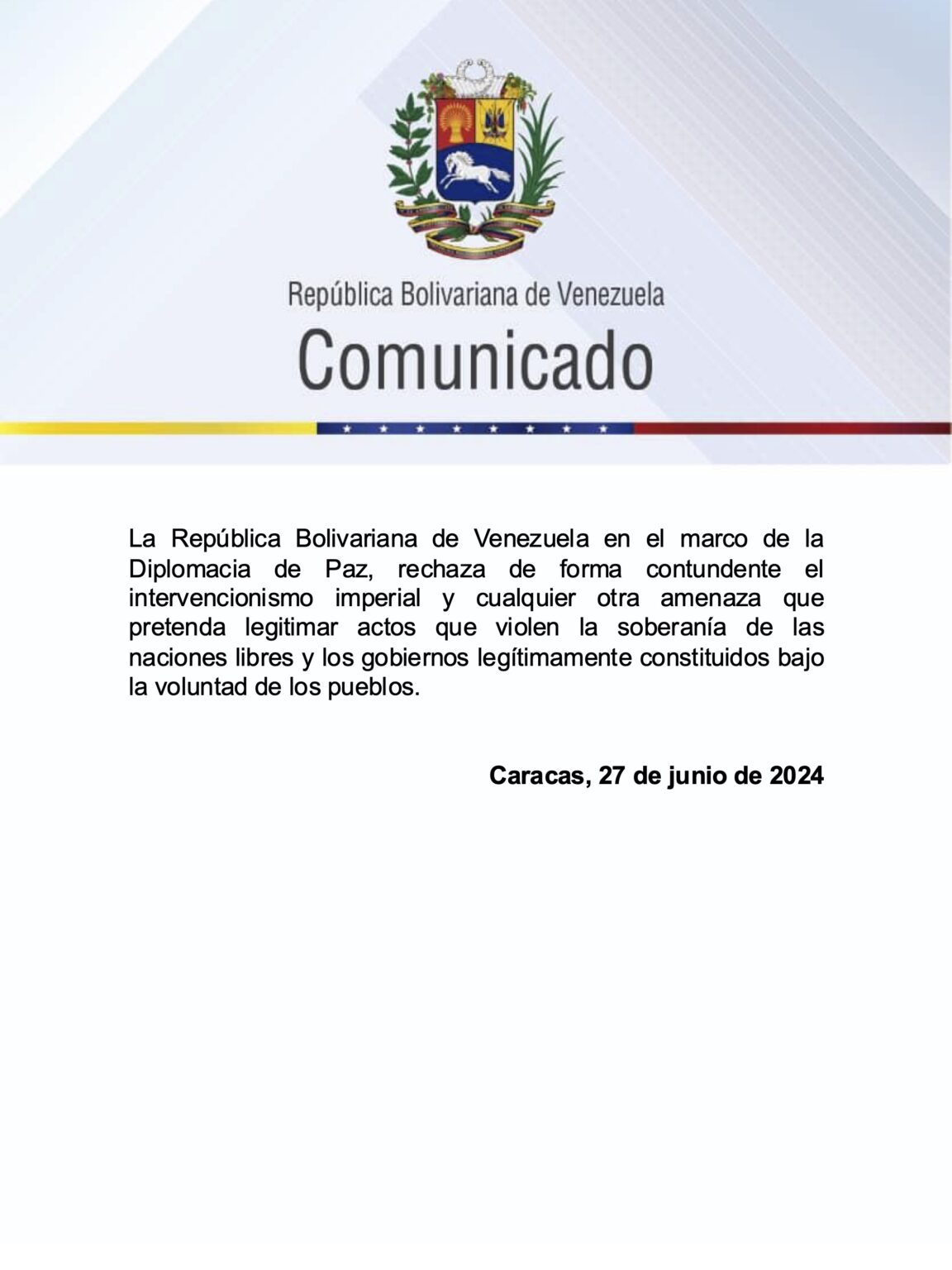 República Bolivariana de Venezuela
Comunicado

La República Bolivariana de Venezuela en el marco de la Diplomacia de Paz, rechaza de forma contundente el intervencionismo imperial y cualquier otra amenaza que pretenda legitimar actos que violen la soberanía de las naciones libres y los gobiernos legítimamente constituidos bajo la voluntad de los pueblos.

Caracas, 27 de junio de 2024